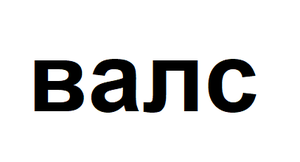 валс